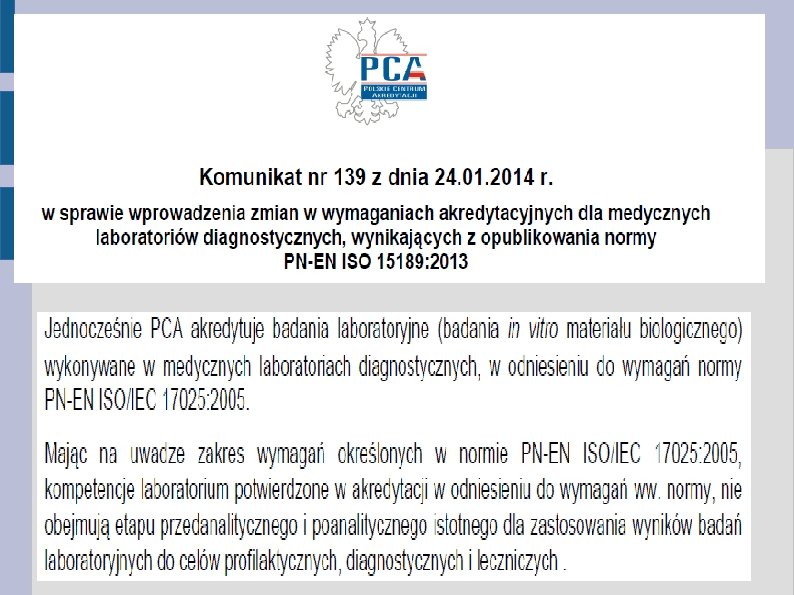 PCA
POLSKIE CENTRUM AKREDYTACJI

Komunikat nr 139 z dnia 24.01.2014 r.

w sprawie wprowadzenia zmian w wymaganiach akredytacyjnych dla medycznych laboratoriów diagnostycznych, wynikających z opublikowania normy PN-EN ISO 15189:2013

Jednocześnie PCA akredytuje badania laboratoryjne (badania in vitro materiału biologicznego) wykonywane w medycznych laboratoriach diagnostycznych, w odniesieniu do wymagań normy PN-EN ISO/IEC 17025:2005.

Mając na uwadze zakres wymagań określonych w normie PN-EN ISO/IEC 17025:2005, kompetencje laboratorium potwierdzone w akredytacji w odniesieniu do wymagań ww. normy, nie obejmują etapu przedanalitycznego i poanalitycznego istotnego dla zastosowania wyników badań laboratoryjnych do celów profilaktycznych, diagnostycznych i leczniczych .